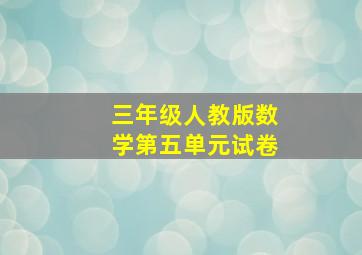 三年级人教版数学第五单元试卷